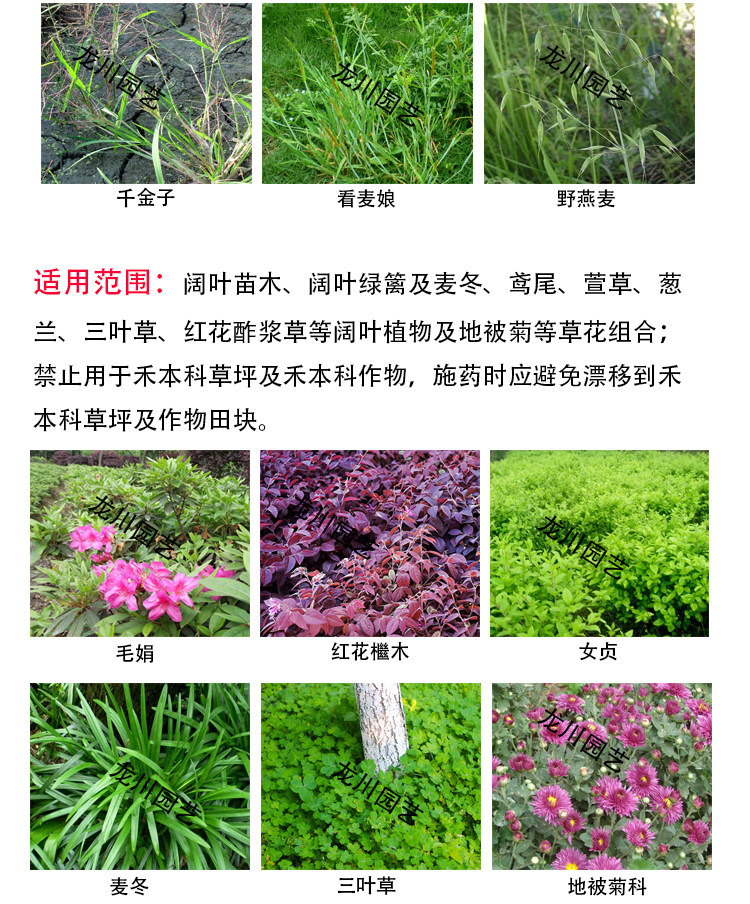 千金子

看麦娘

野燕麦

适用范围：阔叶苗木、阔叶绿篱及麦冬、鸢尾、萱草、葱兰、三叶草、红花酢浆草等阔叶植物及地被菊等草花组合；禁止用于禾本科草坪及禾本科作物，施药时应避免漂移到禾本科草坪及作物田块。

毛娟

红花檵木

女贞

麦冬

三叶草

地被菊科

龙川园艺